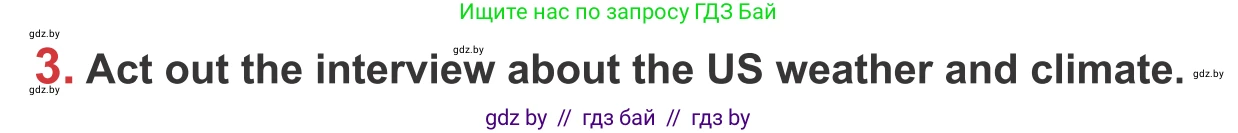 Ищите нас по запросу ГДЗ Бай

gdz.by

gdz.by

3. Act out the interview about the US weather and climate.

gdz.by

gdz.by

gdz by // гдз бай // гдз by